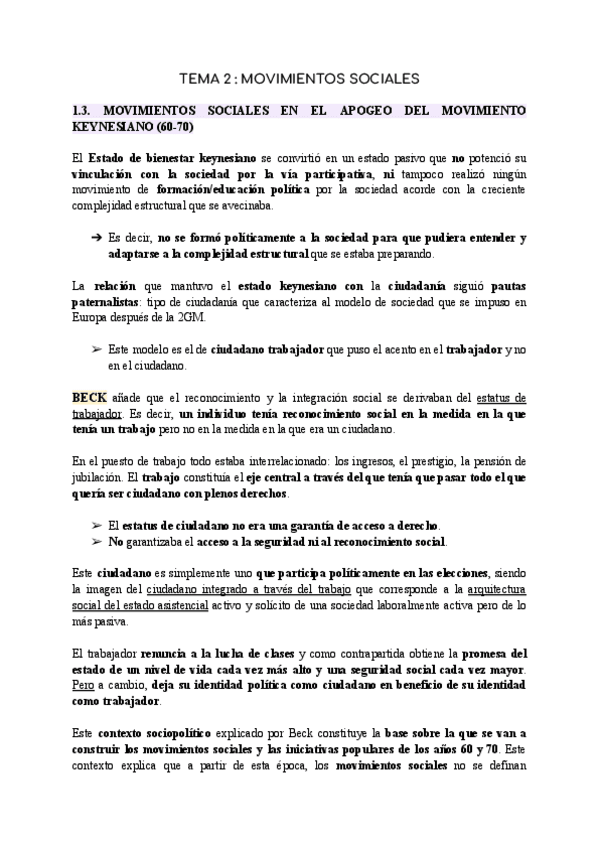 TEMA 2 : MOVIMIENTOS SOCIALES

1.3. MOVIMIENTOS SOCIALES EN EL APOGEO DEL MOVIMIENTO KEYNESIANO (60-70)

El Estado de bienestar keynesiano se convirtió en un estado pasivo que no potenció su vinculación con la sociedad por la vía participativa, ni tampoco realizó ningún movimiento de formación/educación política por la sociedad acorde con la creciente complejidad estructural que se avecinaba.

→ Es decir, no se formó políticamente a la sociedad para que pudiera entender y adaptarse a la complejidad estructural que se estaba preparando.

La relación que mantuvo el estado keynesiano con la ciudadanía siguió pautas paternalistas: tipo de ciudadanía que caracteriza al modelo de sociedad que se impuso en Europa después de la 2GM.

➢ Este modelo es el de ciudadano trabajador que puso el acento en el trabajador y no en el ciudadano.

BECK añade que el reconocimiento y la integración social se derivaban del estatus de trabajador. Es decir, un individuo tenía reconocimiento social en la medida en la que tenía un trabajo pero no en la medida en la que era un ciudadano.

En el puesto de trabajo todo estaba interrelacionado: los ingresos, el prestigio, la pensión de jubilación. El trabajo constituía el eje central a través del que tenía que pasar todo el que quería ser ciudadano con plenos derechos.

➢ El estatus de ciudadano no era una garantía de acceso a derecho.
➢ No garantizaba el acceso a la seguridad ni al reconocimiento social.

Este ciudadano es simplemente uno que participa políticamente en las elecciones, siendo la imagen del ciudadano integrado a través del trabajo que corresponde a la arquitectura social del estado asistencial activo y solícito de una sociedad laboralmente activa pero de lo más pasiva.

El trabajador renuncia a la lucha de clases y como contrapartida obtiene la promesa del estado de un nivel de vida cada vez más alto y una seguridad social cada vez mayor. Pero a cambio, deja su identidad política como ciudadano en beneficio de su identidad como trabajador.

Este contexto sociopolítico explicado por Beck constituye la base sobre la que se van a construir los movimientos sociales y las iniciativas populares de los años 60 y 70. Este contexto explica que a partir de esta época, los movimientos sociales no se definan